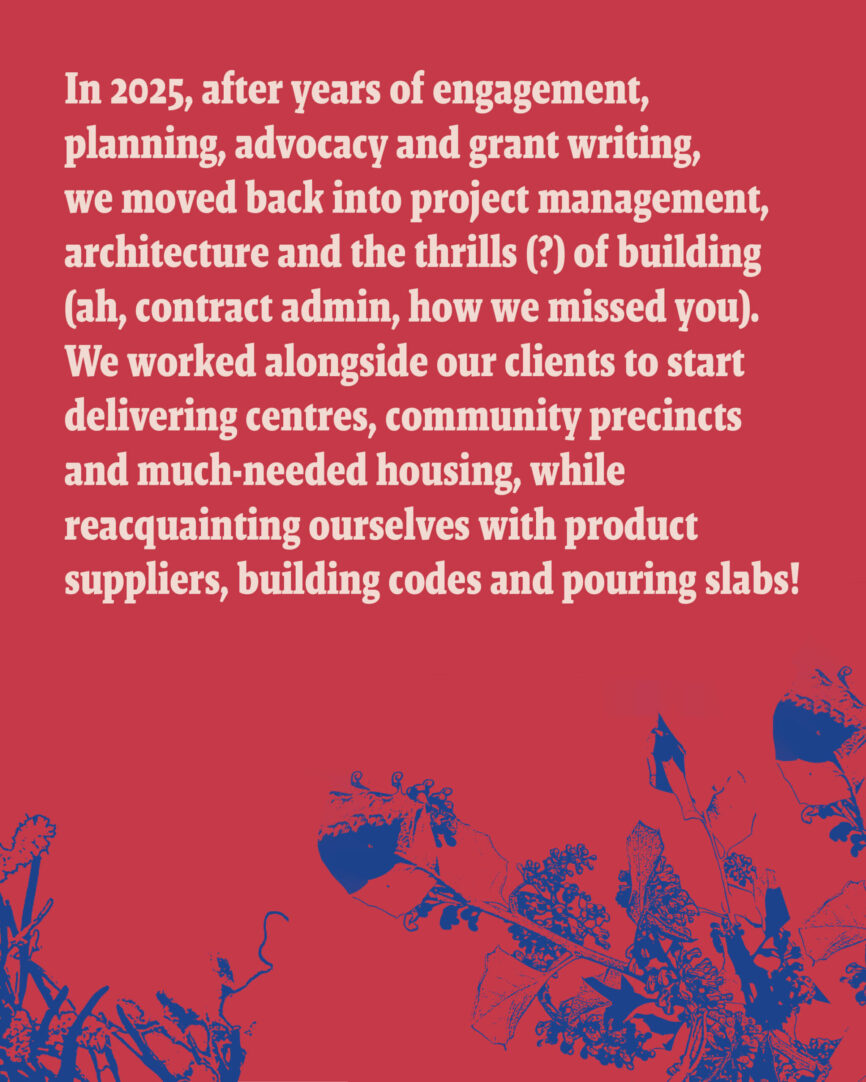 In 2025, after years of engagement, planning, advocacy and grant writing, we moved back into project management, architecture and the thrills (?) of building (ah, contract admin, how we missed you). We worked alongside our clients to start delivering centres, community precincts and much-needed housing, while reacquainting ourselves with product suppliers, building codes and pouring slabs!